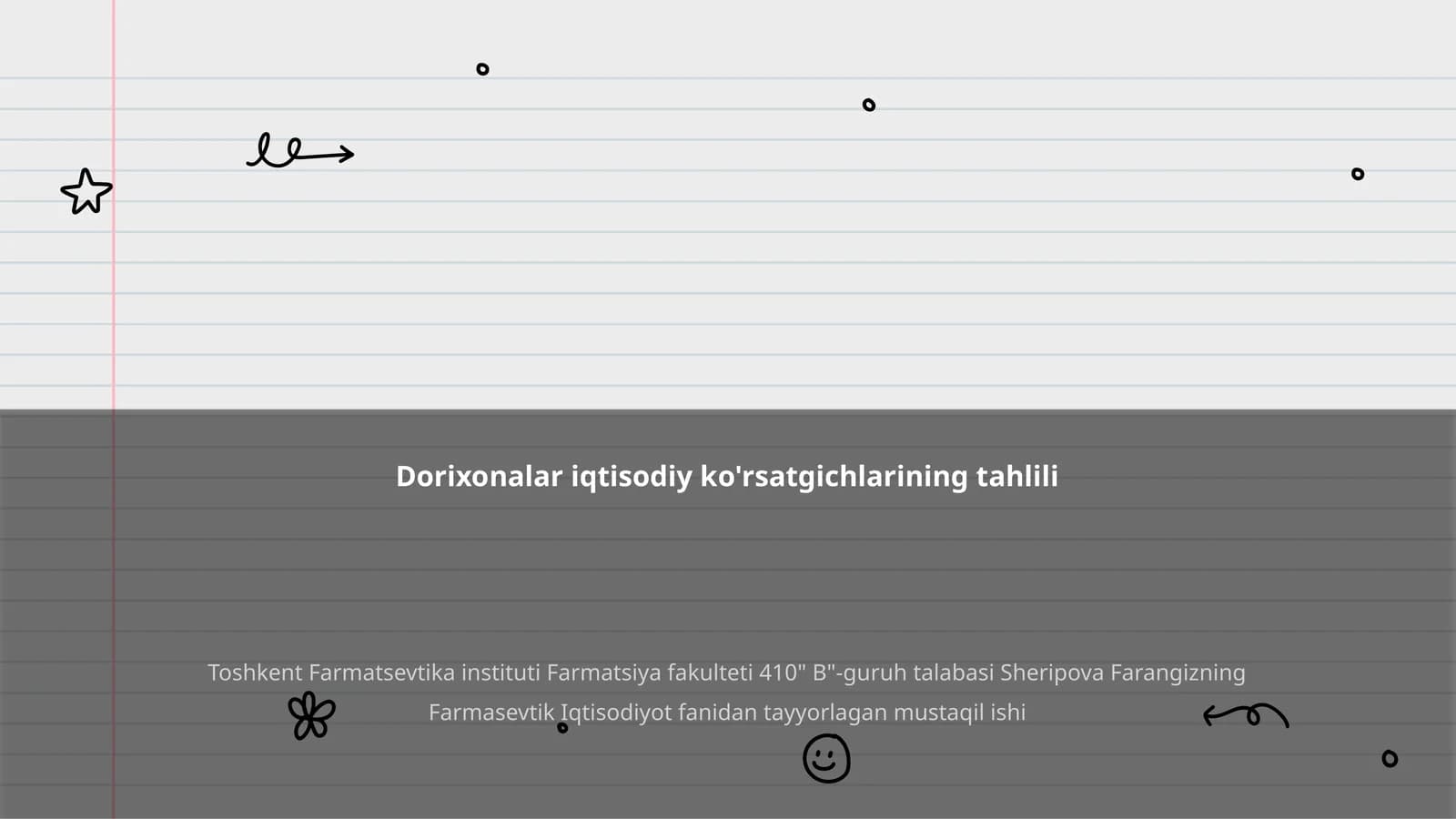 Dorixonalar iqtisodiy ko'rsatgichlarining tahlili

Toshkent Farmatsevtika instituti Farmatsiya fakulteti 410" B"-guruh talabasi Sheripova Farangizning Farmasevtik Iqtisodiyot fanidan tayyorlagan mustaqil ishi